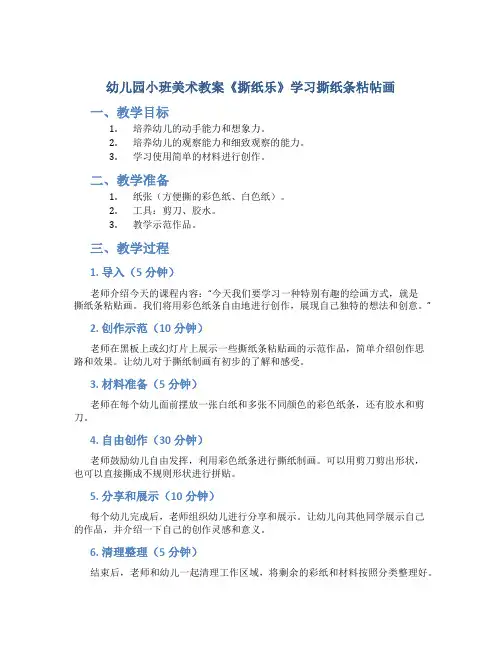 幼儿园小班美术教案《撕纸乐》学习撕纸条粘帖画

一、教学目标

1. 培养幼儿的动手能力和想象力。
2. 培养幼儿的观察能力和细致观察的能力。
3. 学习使用简单的材料进行创作。

二、教学准备

1. 纸张（方便撕的彩色纸、白色纸）。
2. 工具：剪刀、胶水。
3. 教学示范作品。

三、教学过程

1. 导入（5 分钟）

老师介绍今天的课程内容："今天我们要学习一种特别有趣的绘画方式，就是撕纸条粘贴画。我们将用彩色纸条自由地进行创作，展现自己独特的想法和创意。"

2. 创作示范（10 分钟）

老师在黑板上或幻灯片上展示一些撕纸条粘贴画的示范作品，简单介绍创作思路和效果。让幼儿对于撕纸制画有初步的了解和感受。

3. 材料准备（5 分钟）

老师在每个幼儿面前摆放一张白纸和多张不同颜色的彩色纸条，还有胶水和剪刀。

4. 自由创作（30 分钟）

老师鼓励幼儿自由发挥，利用彩色纸条进行撕纸制画。可以用剪刀剪出形状，也可以直接撕成不规则形状进行拼贴。

5. 分享和展示（10 分钟）

每个幼儿完成后，老师组织幼儿进行分享和展示。让幼儿向其他同学展示自己的作品，并介绍一下自己的创作灵感和意义。

6. 清理整理（5 分钟）

结束后，老师和幼儿一起清理工作区域，将剩余的彩纸和材料按照分类整理好。